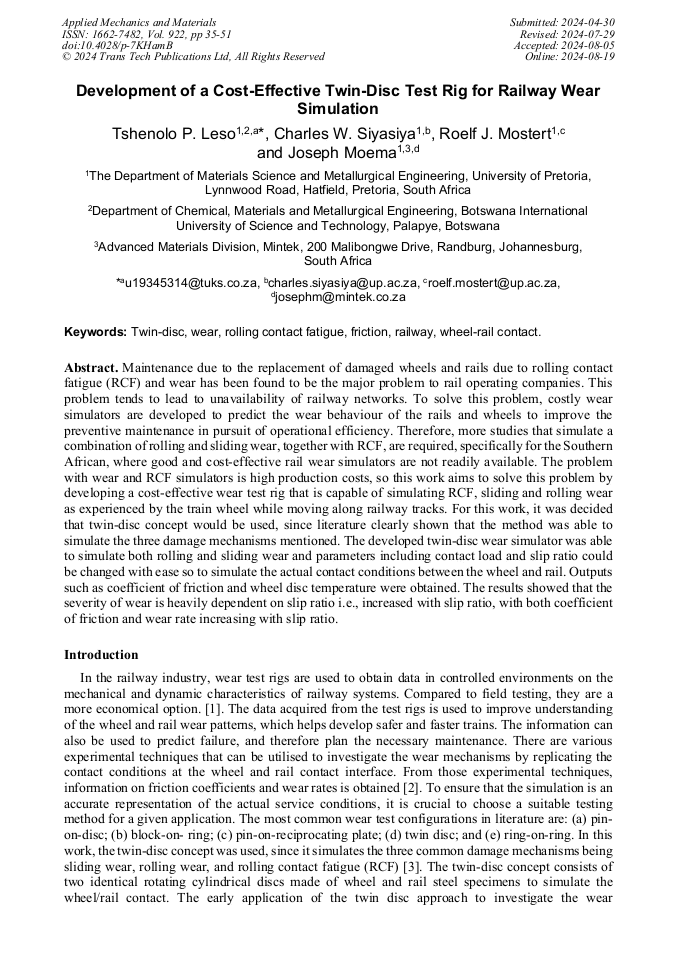 Applied Mechanics and Materials
ISSN: 1662-7482, Vol. 922, pp 35-51
doi:10.4028/p-7KHamB
© 2024 Trans Tech Publications Ltd, All Rights Reserved

Submitted: 2024-04-30
Revised: 2024-07-29
Accepted: 2024-08-05
Online: 2024-08-19

Development of a Cost-Effective Twin-Disc Test Rig for Railway Wear Simulation

Tshenolo P. Leso$^{1,2,a*}$, Charles W. Siyasiya$^{1,b}$, Roelf J. Mostert$^{1,c}$ and Joseph Moema$^{1,3,d}$

$^1$The Department of Materials Science and Metallurgical Engineering, University of Pretoria, Lynnwood Road, Hatfield, Pretoria, South Africa

$^2$Department of Chemical, Materials and Metallurgical Engineering, Botswana International University of Science and Technology, Palapye, Botswana

$^3$Advanced Materials Division, Mintek, 200 Malibongwe Drive, Randburg, Johannesburg, South Africa

$^{*a}$u19345314@tuks.co.za, $^b$charles.siyasiya@up.ac.za, $^c$roelf.mostert@up.ac.za, $^d$josephm@mintek.co.za

Keywords: Twin-disc, wear, rolling contact fatigue, friction, railway, wheel-rail contact.

Abstract. Maintenance due to the replacement of damaged wheels and rails due to rolling contact fatigue (RCF) and wear has been found to be the major problem to rail operating companies. This problem tends to lead to unavailability of railway networks. To solve this problem, costly wear simulators are developed to predict the wear behaviour of the rails and wheels to improve the preventive maintenance in pursuit of operational efficiency. Therefore, more studies that simulate a combination of rolling and sliding wear, together with RCF, are required, specifically for the Southern African, where good and cost-effective rail wear simulators are not readily available. The problem with wear and RCF simulators is high production costs, so this work aims to solve this problem by developing a cost-effective wear test rig that is capable of simulating RCF, sliding and rolling wear as experienced by the train wheel while moving along railway tracks. For this work, it was decided that twin-disc concept would be used, since literature clearly shown that the method was able to simulate the three damage mechanisms mentioned. The developed twin-disc wear simulator was able to simulate both rolling and sliding wear and parameters including contact load and slip ratio could be changed with ease so to simulate the actual contact conditions between the wheel and rail. Outputs such as coefficient of friction and wheel disc temperature were obtained. The results showed that the severity of wear is heavily dependent on slip ratio i.e., increased with slip ratio, with both coefficient of friction and wear rate increasing with slip ratio.

Introduction

In the railway industry, wear test rigs are used to obtain data in controlled environments on the mechanical and dynamic characteristics of railway systems. Compared to field testing, they are a more economical option. [1]. The data acquired from the test rigs is used to improve understanding of the wheel and rail wear patterns, which helps develop safer and faster trains. The information can also be used to predict failure, and therefore plan the necessary maintenance. There are various experimental techniques that can be utilised to investigate the wear mechanisms by replicating the contact conditions at the wheel and rail contact interface. From those experimental techniques, information on friction coefficients and wear rates is obtained [2]. To ensure that the simulation is an accurate representation of the actual service conditions, it is crucial to choose a suitable testing method for a given application. The most common wear test configurations in literature are: (a) pin-on-disc; (b) block-on- ring; (c) pin-on-reciprocating plate; (d) twin disc; and (e) ring-on-ring. In this work, the twin-disc concept was used, since it simulates the three common damage mechanisms being sliding wear, rolling wear, and rolling contact fatigue (RCF) [3]. The twin-disc concept consists of two identical rotating cylindrical discs made of wheel and rail steel specimens to simulate the wheel/rail contact. The early application of the twin disc approach to investigate the wear